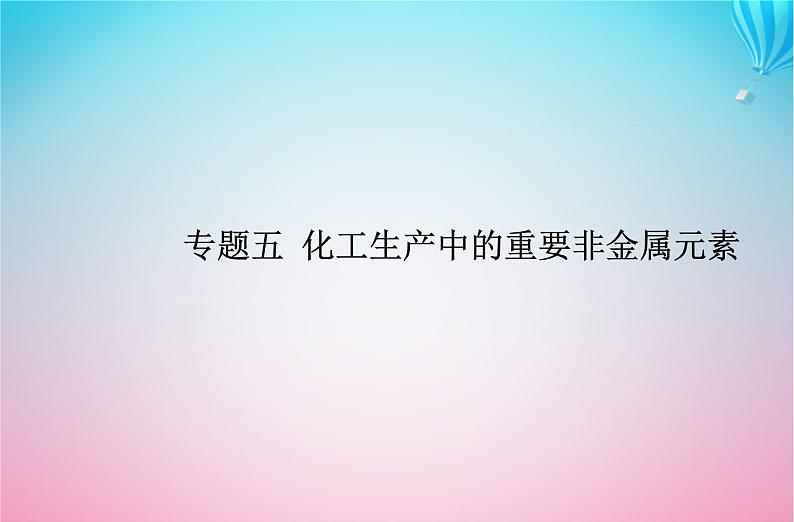 专题五  化工生产中的重要非金属元素